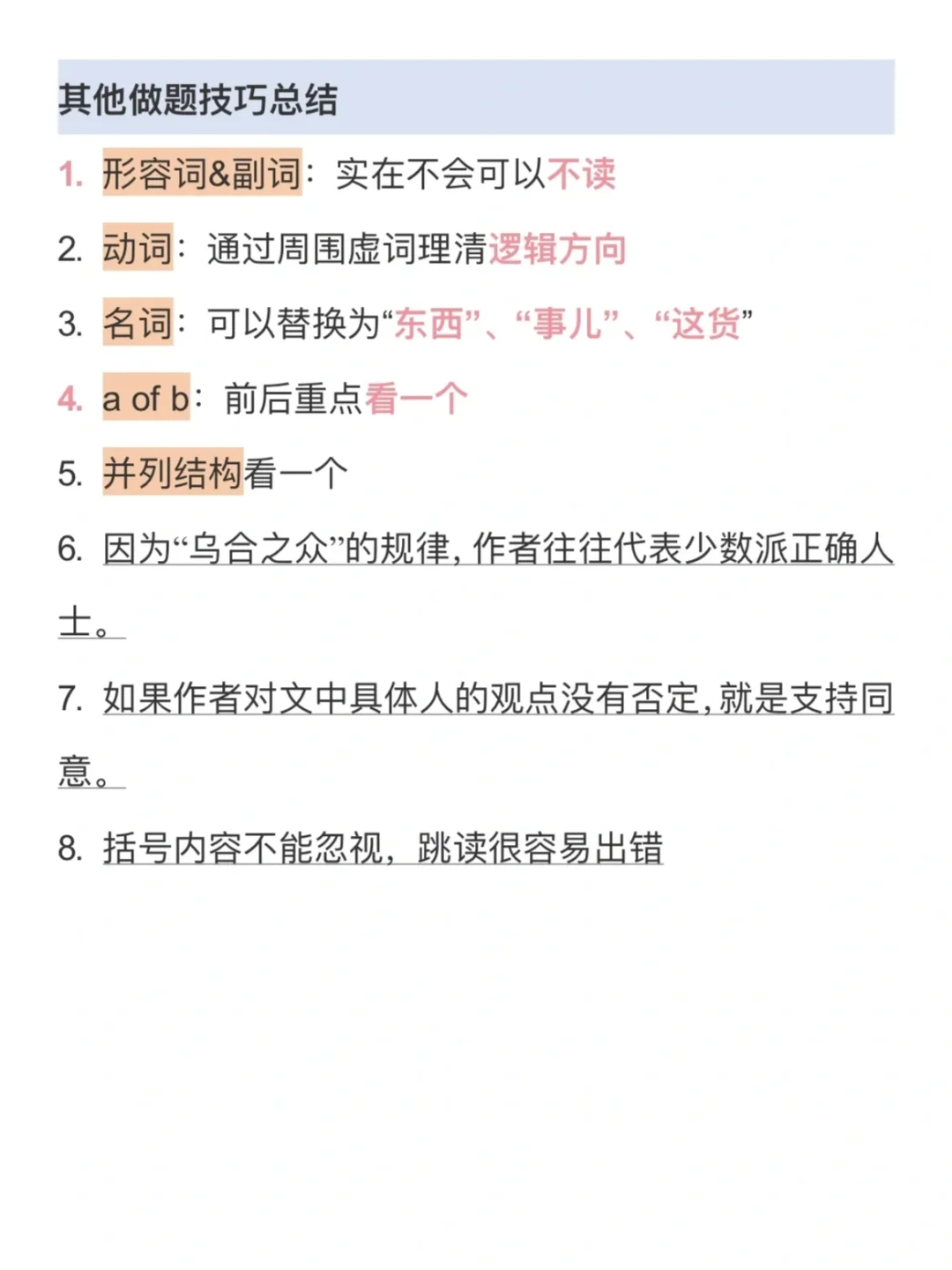 其他做题技巧总结

1. 形容词&副词：实在不会可以不读

2. 动词：通过周围虚词理清逻辑方向

3. 名词：可以替换为“东西”、“事儿”、“这货”

4. a of b：前后重点看一个

5. 并列结构看一个

6. 因为“乌合之众”的规律，作者往往代表少数派正确人士。

7. 如果作者对文中具体人的观点没有否定，就是支持同意。

8. 括号内容不能忽视，跳读很容易出错